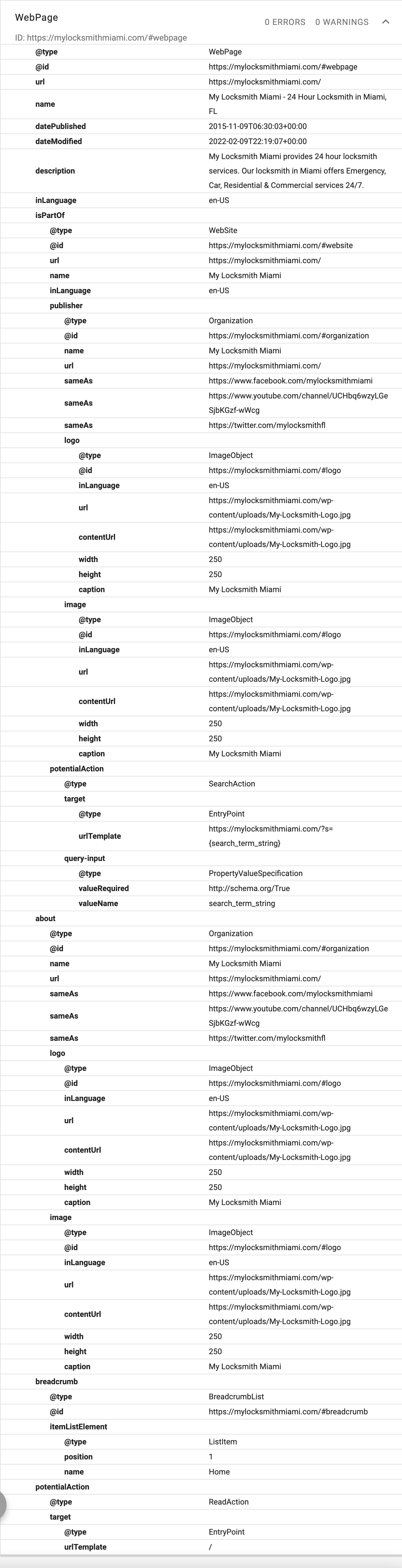 WebPage
0 ERRORS 0 WARNINGS
ID: https://mylocksmithmiami.com/#webpage

| | |
|---|---|
| @type | WebPage |
| @id | https://mylocksmithmiami.com/#webpage |
| url | https://mylocksmithmiami.com/ |
| name | My Locksmith Miami - 24 Hour Locksmith in Miami, FL |
| datePublished | 2015-11-09T06:30:03+00:00 |
| dateModified | 2022-02-09T22:19:07+00:00 |
| description | My Locksmith Miami provides 24 hour locksmith services. Our locksmith in Miami offers Emergency, Car, Residential & Commercial services 24/7. |
| inLanguage | en-US |
| isPartOf | |
| @type | WebSite |
| @id | https://mylocksmithmiami.com/#website |
| url | https://mylocksmithmiami.com/ |
| name | My Locksmith Miami |
| inLanguage | en-US |
| publisher | |
| @type | Organization |
| @id | https://mylocksmithmiami.com/#organization |
| name | My Locksmith Miami |
| url | https://mylocksmithmiami.com/ |
| sameAs | https://www.facebook.com/mylocksmithmiami |
| sameAs | https://www.youtube.com/channel/UCHbq6wzyLGeSjbKGzf-wWcg |
| sameAs | https://twitter.com/mylocksmithfl |
| logo | |
| @type | ImageObject |
| @id | https://mylocksmithmiami.com/#logo |
| inLanguage | en-US |
| url | https://mylocksmithmiami.com/wp-content/uploads/My-Locksmith-Logo.jpg |
| contentUrl | https://mylocksmithmiami.com/wp-content/uploads/My-Locksmith-Logo.jpg |
| width | 250 |
| height | 250 |
| caption | My Locksmith Miami |
| image | |
| @type | ImageObject |
| @id | https://mylocksmithmiami.com/#logo |
| inLanguage | en-US |
| url | https://mylocksmithmiami.com/wp-content/uploads/My-Locksmith-Logo.jpg |
| contentUrl | https://mylocksmithmiami.com/wp-content/uploads/My-Locksmith-Logo.jpg |
| width | 250 |
| height | 250 |
| caption | My Locksmith Miami |
| potentialAction | |
| @type | SearchAction |
| target | |
| @type | EntryPoint |
| urlTemplate | https://mylocksmithmiami.com/?s={search_term_string} |
| query-input | |
| @type | PropertyValueSpecification |
| valueRequired | http://schema.org/True |
| valueName | search_term_string |
| about | |
| @type | Organization |
| @id | https://mylocksmithmiami.com/#organization |
| name | My Locksmith Miami |
| url | https://mylocksmithmiami.com/ |
| sameAs | https://www.facebook.com/mylocksmithmiami |
| sameAs | https://www.youtube.com/channel/UCHbq6wzyLGeSjbKGzf-wWcg |
| sameAs | https://twitter.com/mylocksmithfl |
| logo | |
| @type | ImageObject |
| @id | https://mylocksmithmiami.com/#logo |
| inLanguage | en-US |
| url | https://mylocksmithmiami.com/wp-content/uploads/My-Locksmith-Logo.jpg |
| contentUrl | https://mylocksmithmiami.com/wp-content/uploads/My-Locksmith-Logo.jpg |
| width | 250 |
| height | 250 |
| caption | My Locksmith Miami |
| image | |
| @type | ImageObject |
| @id | https://mylocksmithmiami.com/#logo |
| inLanguage | en-US |
| url | https://mylocksmithmiami.com/wp-content/uploads/My-Locksmith-Logo.jpg |
| contentUrl | https://mylocksmithmiami.com/wp-content/uploads/My-Locksmith-Logo.jpg |
| width | 250 |
| height | 250 |
| caption | My Locksmith Miami |
| breadcrumb | |
| @type | BreadcrumbList |
| @id | https://mylocksmithmiami.com/#breadcrumb |
| itemListElement | |
| @type | ListItem |
| position | 1 |
| name | Home |
| potentialAction | |
| @type | ReadAction |
| target | |
| @type | EntryPoint |
| urlTemplate | / |